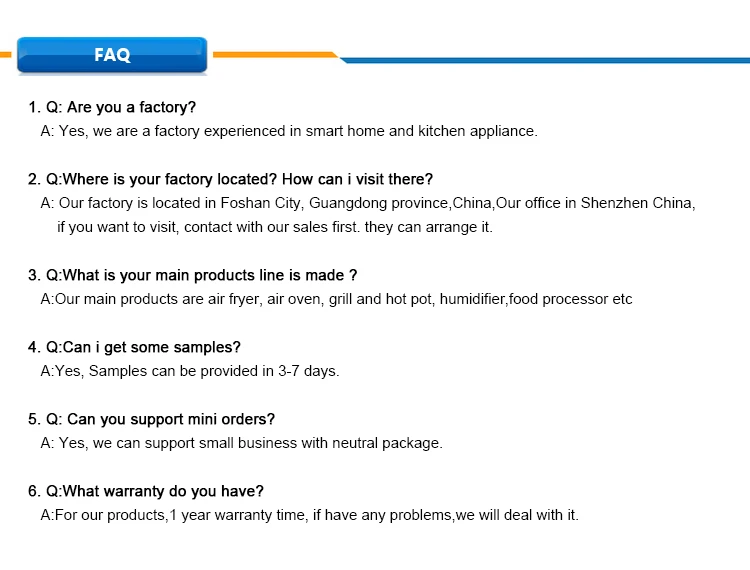 FAQ

1. Q: Are you a factory?
A: Yes, we are a factory experienced in smart home and kitchen appliance.

2. Q:Where is your factory located? How can i visit there?
A: Our factory is located in Foshan City, Guangdong province,China,Our office in Shenzhen China, if you want to visit, contact with our sales first. they can arrange it.

3. Q:What is your main products line is made ?
A:Our main products are air fryer, air oven, grill and hot pot, humidifier,food processor etc

4. Q:Can i get some samples?
A:Yes, Samples can be provided in 3-7 days.

5. Q: Can you support mini orders?
A: Yes, we can support small business with neutral package.

6. Q:What warranty do you have?
A:For our products,1 year warranty time, if have any problems,we will deal with it.